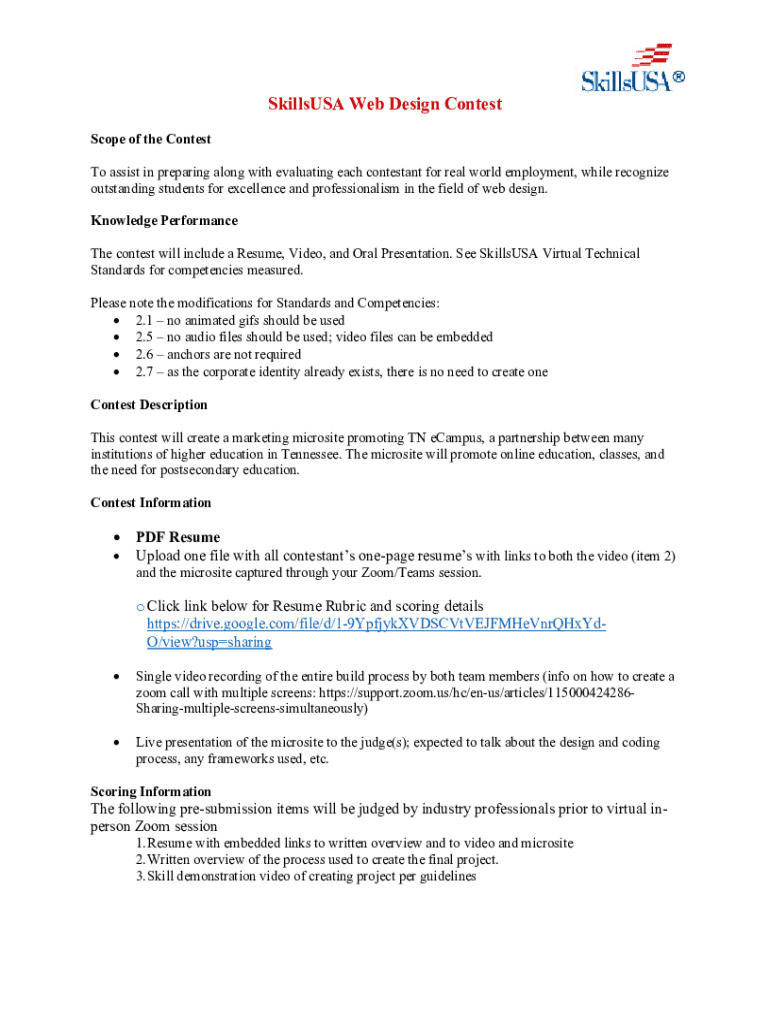 SkillsUSA®

SkillsUSA Web Design Contest

Scope of the Contest

To assist in preparing along with evaluating each contestant for real world employment, while recognize outstanding students for excellence and professionalism in the field of web design.

Knowledge Performance

The contest will include a Resume, Video, and Oral Presentation. See SkillsUSA Virtual Technical Standards for competencies measured.

Please note the modifications for Standards and Competencies:
• 2.1 – no animated gifs should be used
• 2.5 – no audio files should be used; video files can be embedded
• 2.6 – anchors are not required
• 2.7 – as the corporate identity already exists, there is no need to create one

Contest Description

This contest will create a marketing microsite promoting TN eCampus, a partnership between many institutions of higher education in Tennessee. The microsite will promote online education, classes, and the need for postsecondary education.

Contest Information

• PDF Resume
• Upload one file with all contestant's one-page resume's with links to both the video (item 2) and the microsite captured through your Zoom/Teams session.

o Click link below for Resume Rubric and scoring details https://drive.google.com/file/d/1-9YpfjykXVDSCVtVEJFMHeVnrQHxYd-O/view?usp=sharing

• Single video recording of the entire build process by both team members (info on how to create a zoom call with multiple screens: https://support.zoom.us/hc/en-us/articles/115000424286-Sharing-multiple-screens-simultaneously)

• Live presentation of the microsite to the judge(s); expected to talk about the design and coding process, any frameworks used, etc.

Scoring Information
The following pre-submission items will be judged by industry professionals prior to virtual in-person Zoom session
1. Resume with embedded links to written overview and to video and microsite
2. Written overview of the process used to create the final project.
3. Skill demonstration video of creating project per guidelines